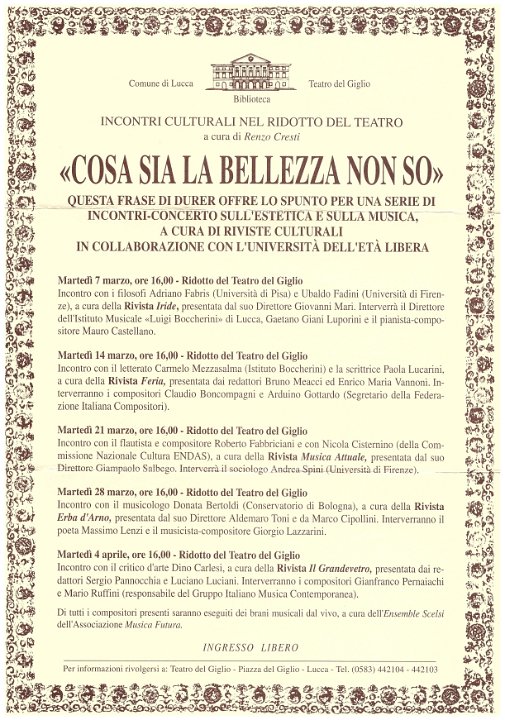 Comune di Lucca

Biblioteca

Teatro del Giglio

INCONTRI CULTURALI NEL RIDOTTO DEL TEATRO
a cura di Renzo Cresti

«COSA SIA LA BELLEZZA NON SO»

QUESTA FRASE DI DURER OFFRE LO SPUNTO PER UNA SERIE DI INCONTRI-CONCERTO SULL'ESTETICA E SULLA MUSICA, A CURA DI RIVISTE CULTURALI IN COLLABORAZIONE CON L'UNIVERSITÀ DELL'ETÀ LIBERA

Martedì 7 marzo, ore 16,00 - Ridotto del Teatro del Giglio
Incontro con i filosofi Adriano Fabris (Università di Pisa) e Ubaldo Fadini (Università di Firenze), a cura della Rivista Iride, presentata dal suo Direttore Giovanni Mari. Interverrà il Direttore dell'Istituto Musicale «Luigi Boccherini» di Lucca, Gaetano Giani Luporini e il pianista-compositore Mauro Castellano.

Martedì 14 marzo, ore 16,00 - Ridotto del Teatro del Giglio
Incontro con il letterato Carmelo Mezzasalma (Istituto Boccherini) e la scrittrice Paola Lucarini, a cura della Rivista Feria, presentata dai redattori Bruno Meacci ed Enrico Maria Vannoni. Interverranno i compositori Claudio Boncompagni e Arduino Gottardo (Segretario della Federazione Italiana Compositori).

Martedì 21 marzo, ore 16,00 - Ridotto del Teatro del Giglio
Incontro con il flautista e compositore Roberto Fabbriciani e con Nicola Cisternino (della Commissione Nazionale Cultura ENDAS), a cura della Rivista Musica Attuale, presentata dal suo Direttore Giampaolo Salbego. Interverrà il sociologo Andrea Spini (Università di Firenze).

Martedì 28 marzo, ore 16,00 - Ridotto del Teatro del Giglio
Incontro con il musicologo Donata Bertoldi (Conservatorio di Bologna), a cura della Rivista Erba d'Arno, presentata dal suo Direttore Aldemaro Toni e da Marco Cipollini. Interverranno il poeta Massimo Lenzi e il musicista-compositore Giorgio Lazzarini.

Martedì 4 aprile, ore 16,00 - Ridotto del Teatro del Giglio
Incontro con il critico d'arte Dino Carlesi, a cura della Rivista Il Grandevetro, presentata dai redattori Sergio Pannocchia e Luciano Luciani. Interverranno i compositori Gianfranco Pernaiachi e Mario Ruffini (responsabile del Gruppo Italiano Musica Contemporanea).

Di tutti i compositori presenti saranno eseguiti dei brani musicali dal vivo, a cura dell'Ensemble Scelsi dell'Associazione Musica Futura.

INGRESSO LIBERO

Per informazioni rivolgersi a: Teatro del Giglio - Piazza del Giglio - Lucca - Tel. (0583) 442104 - 442103